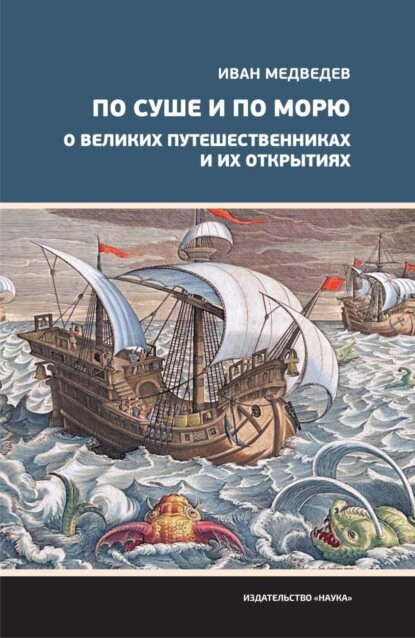 ИВАН МЕДВЕДЕВ

ПО СУШЕ И ПО МОРЮ

О ВЕЛИКИХ ПУТЕШЕСТВЕННИКАХ И ИХ ОТКРЫТИЯХ

ИЗДАТЕЛЬСТВО «НАУКА»